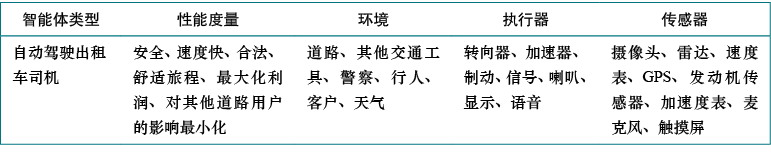 | 智能体类型 | 性能度量 | 环境 | 执行器 | 传感器 |
|---|---|---|---|---|
| 自动驾驶出租车司机 | 安全、速度快、合法、舒适旅程、最大化利润、对其他道路用户的影响最小化 | 道路、其他交通工具、警察、行人、客户、天气 | 转向器、加速器、制动、信号、喇叭、显示、语音 | 摄像头、雷达、速度表、GPS、发动机传感器、加速度表、麦克风、触摸屏 |